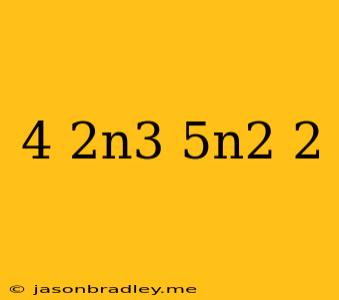 4 2n3 5n2 2

© jasonbradley.me